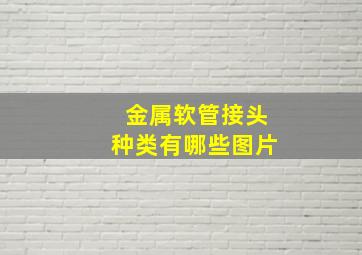 金属软管接头
种类有哪些图片